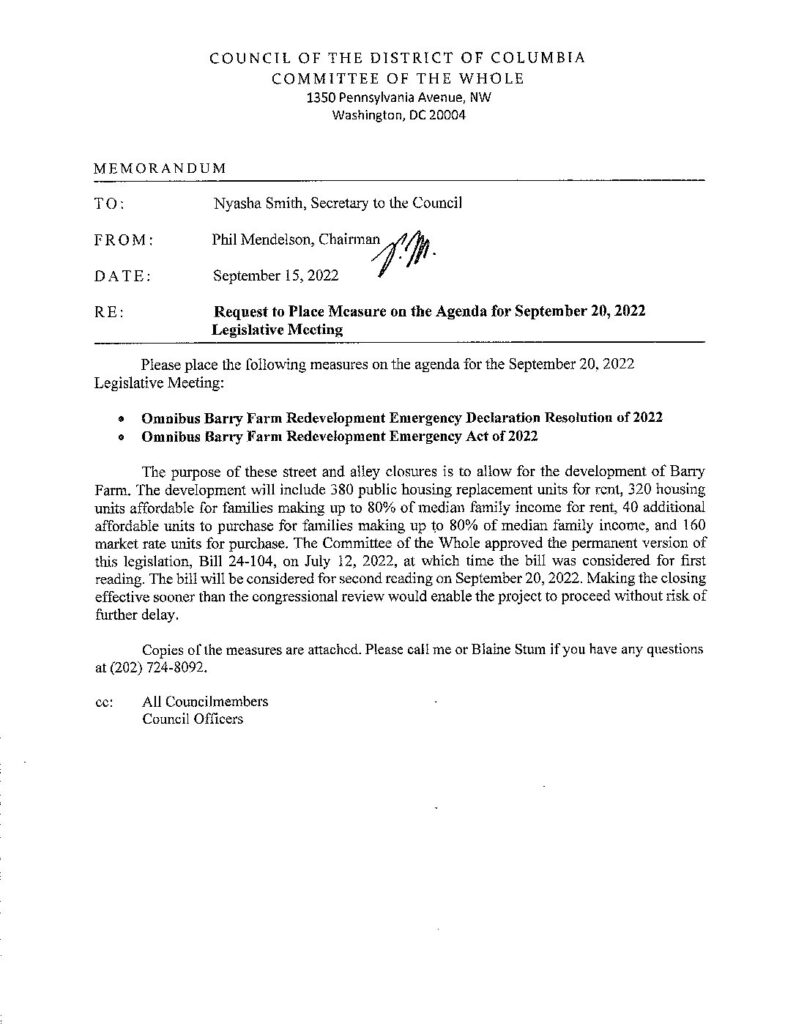 COUNCIL OF THE DISTRICT OF COLUMBIA
COMMITTEE OF THE WHOLE
1350 Pennsylvania Avenue, NW
Washington, DC 20004

MEMORANDUM

TO: Nyasha Smith, Secretary to the Council

FROM: Phil Mendelson, Chairman P.M.

DATE: September 15, 2022

RE: Request to Place Measure on the Agenda for September 20, 2022 Legislative Meeting

Please place the following measures on the agenda for the September 20, 2022 Legislative Meeting:

• Omnibus Barry Farm Redevelopment Emergency Declaration Resolution of 2022
• Omnibus Barry Farm Redevelopment Emergency Act of 2022

The purpose of these street and alley closures is to allow for the development of Barry Farm. The development will include 380 public housing replacement units for rent, 320 housing units affordable for families making up to 80% of median family income for rent, 40 additional affordable units to purchase for families making up to 80% of median family income, and 160 market rate units for purchase. The Committee of the Whole approved the permanent version of this legislation, Bill 24-104, on July 12, 2022, at which time the bill was considered for first reading. The bill will be considered for second reading on September 20, 2022. Making the closing effective sooner than the congressional review would enable the project to proceed without risk of further delay.

Copies of the measures are attached. Please call me or Blaine Stum if you have any questions at (202) 724-8092.

cc: All Councilmembers
Council Officers